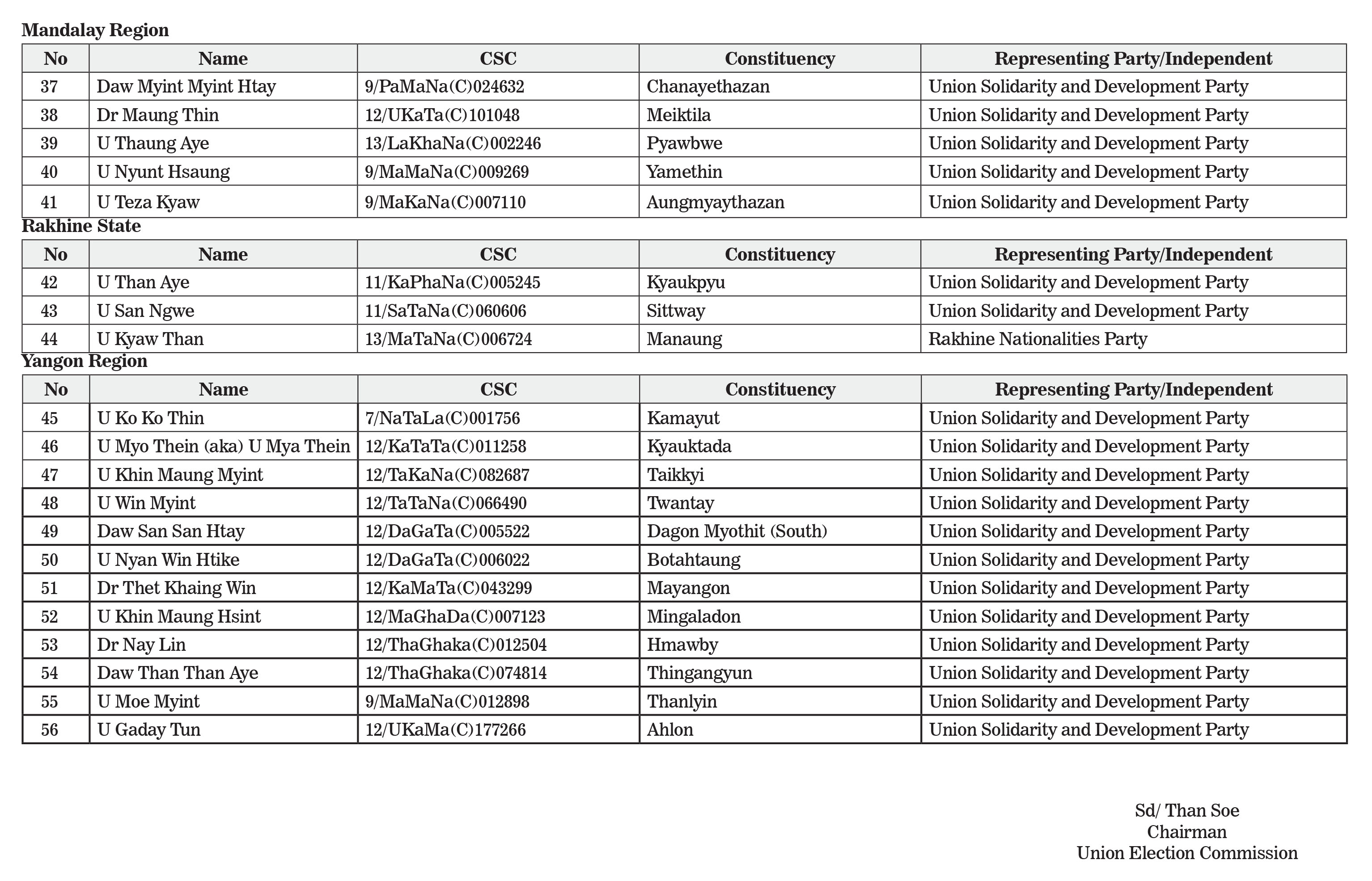 Mandalay Region

| No | Name | CSC | Constituency | Representing Party/Independent |
|---|---|---|---|---|
| 37 | Daw Myint Myint Htay | 9/PaMaNa(C)024632 | Chanayethazan | Union Solidarity and Development Party |
| 38 | Dr Maung Thin | 12/UKaTa(C)101048 | Meiktila | Union Solidarity and Development Party |
| 39 | U Thaung Aye | 13/LaKhaNa(C)002246 | Pyawbwe | Union Solidarity and Development Party |
| 40 | U Nyunt Hsaung | 9/MaMaNa(C)009269 | Yamethin | Union Solidarity and Development Party |
| 41 | U Teza Kyaw | 9/MaKaNa(C)007110 | Aungmyaythazan | Union Solidarity and Development Party |

Rakhine State

| No | Name | CSC | Constituency | Representing Party/Independent |
|---|---|---|---|---|
| 42 | U Than Aye | 11/KaPhaNa(C)005245 | Kyaukpyu | Union Solidarity and Development Party |
| 43 | U San Ngwe | 11/SaTaNa(C)060606 | Sittway | Union Solidarity and Development Party |
| 44 | U Kyaw Than | 13/MaTaNa(C)006724 | Manaung | Rakhine Nationalities Party |

Yangon Region

| No | Name | CSC | Constituency | Representing Party/Independent |
|---|---|---|---|---|
| 45 | U Ko Ko Thin | 7/NaTaLa(C)001756 | Kamayut | Union Solidarity and Development Party |
| 46 | U Myo Thein (aka) U Mya Thein | 12/KaTaTa(C)011258 | Kyauktada | Union Solidarity and Development Party |
| 47 | U Khin Maung Myint | 12/TaKaNa(C)082687 | Taikkyi | Union Solidarity and Development Party |
| 48 | U Win Myint | 12/TaTaNa(C)066490 | Twantay | Union Solidarity and Development Party |
| 49 | Daw San San Htay | 12/DaGaTa(C)005522 | Dagon Myothit (South) | Union Solidarity and Development Party |
| 50 | U Nyan Win Htike | 12/DaGaTa(C)006022 | Botahtaung | Union Solidarity and Development Party |
| 51 | Dr Thet Khaing Win | 12/KaMaTa(C)043299 | Mayangon | Union Solidarity and Development Party |
| 52 | U Khin Maung Hsint | 12/MaGhaDa(C)007123 | Mingaladon | Union Solidarity and Development Party |
| 53 | Dr Nay Lin | 12/ThaGhaka(C)012504 | Hmawby | Union Solidarity and Development Party |
| 54 | Daw Than Than Aye | 12/ThaGhaka(C)074814 | Thingangyun | Union Solidarity and Development Party |
| 55 | U Moe Myint | 9/MaMaNa(C)012898 | Thanlyin | Union Solidarity and Development Party |
| 56 | U Gaday Tun | 12/UKaMa(C)177266 | Ahlon | Union Solidarity and Development Party |

Sd/ Than Soe
Chairman
Union Election Commission